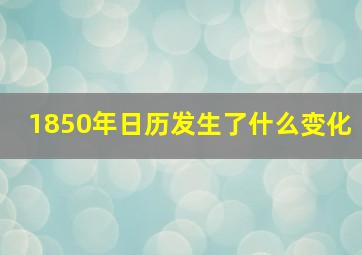 1850年日历发生了什么变化